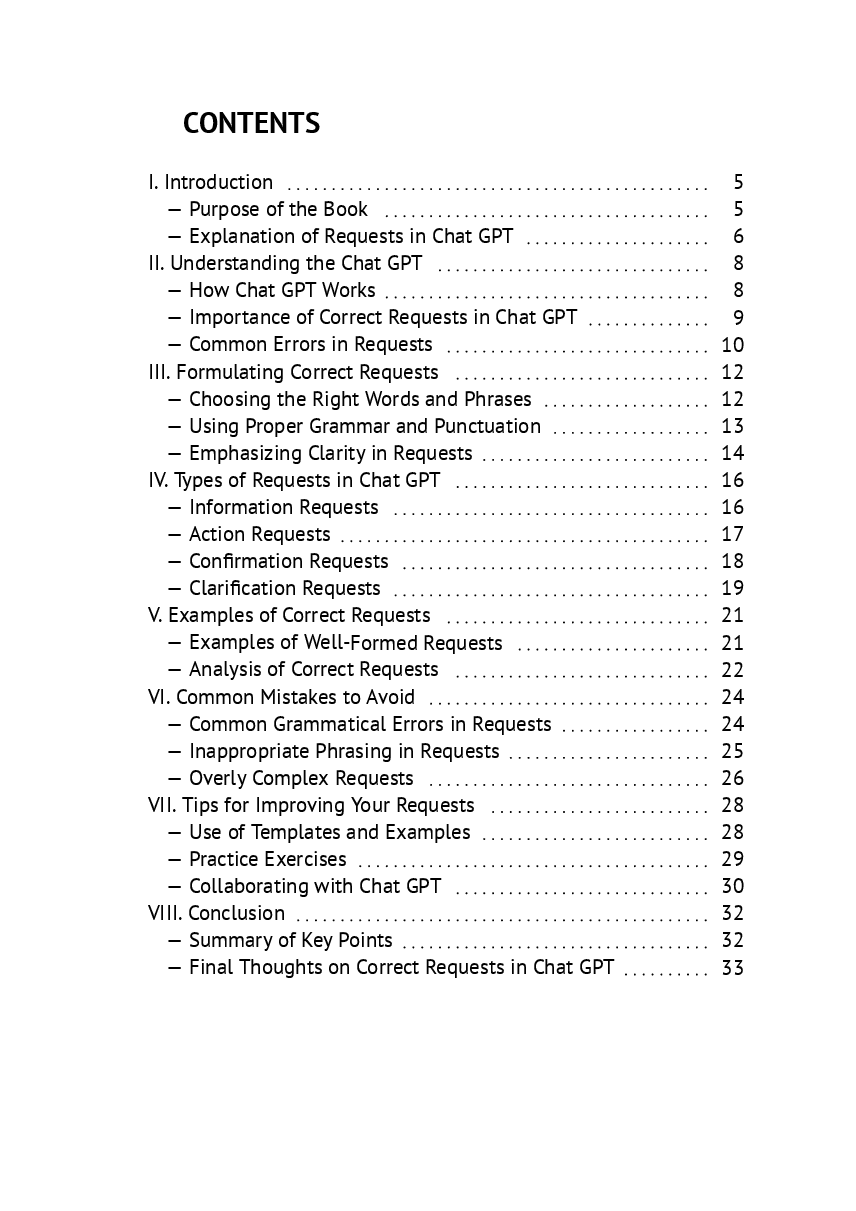 CONTENTS

I. Introduction 5
— Purpose of the Book 5
— Explanation of Requests in Chat GPT 6
II. Understanding the Chat GPT 8
— How Chat GPT Works 8
— Importance of Correct Requests in Chat GPT 9
— Common Errors in Requests 10
III. Formulating Correct Requests 12
— Choosing the Right Words and Phrases 12
— Using Proper Grammar and Punctuation 13
— Emphasizing Clarity in Requests 14
IV. Types of Requests in Chat GPT 16
— Information Requests 16
— Action Requests 17
— Confirmation Requests 18
— Clarification Requests 19
V. Examples of Correct Requests 21
— Examples of Well-Formed Requests 21
— Analysis of Correct Requests 22
VI. Common Mistakes to Avoid 24
— Common Grammatical Errors in Requests 24
— Inappropriate Phrasing in Requests 25
— Overly Complex Requests 26
VII. Tips for Improving Your Requests 28
— Use of Templates and Examples 28
— Practice Exercises 29
— Collaborating with Chat GPT 30
VIII. Conclusion 32
— Summary of Key Points 32
— Final Thoughts on Correct Requests in Chat GPT 33